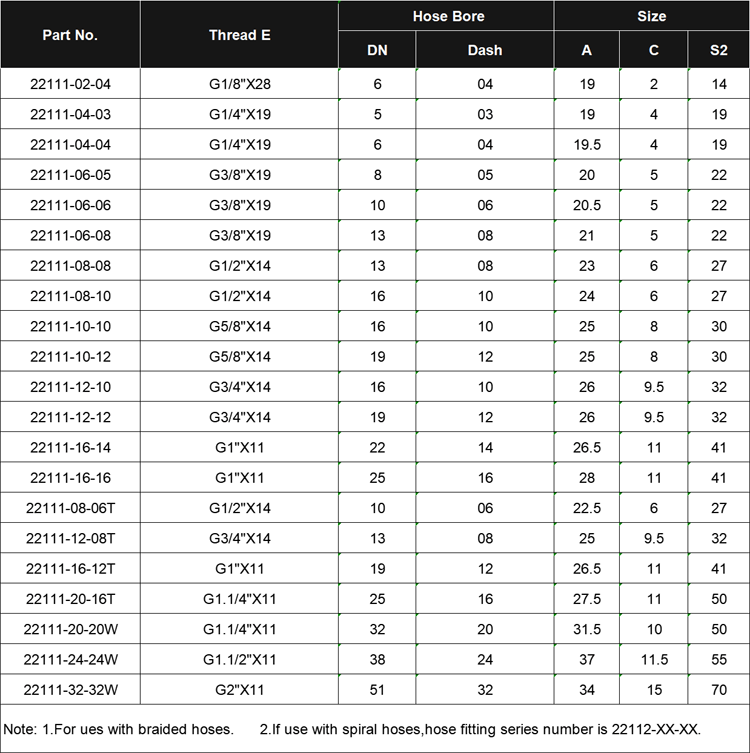 | Part No. | Thread E | Hose Bore DN | Hose Bore Dash | Size A | Size C | Size S2 |
|---|---|---|---|---|---|---|
| 22111-02-04 | G1/8"X28 | 6 | 04 | 19 | 2 | 14 |
| 22111-04-03 | G1/4"X19 | 5 | 03 | 19 | 4 | 19 |
| 22111-04-04 | G1/4"X19 | 6 | 04 | 19.5 | 4 | 19 |
| 22111-06-05 | G3/8"X19 | 8 | 05 | 20 | 5 | 22 |
| 22111-06-06 | G3/8"X19 | 10 | 06 | 20.5 | 5 | 22 |
| 22111-06-08 | G3/8"X19 | 13 | 08 | 21 | 5 | 22 |
| 22111-08-08 | G1/2"X14 | 13 | 08 | 23 | 6 | 27 |
| 22111-08-10 | G1/2"X14 | 16 | 10 | 24 | 6 | 27 |
| 22111-10-10 | G5/8"X14 | 16 | 10 | 25 | 8 | 30 |
| 22111-10-12 | G5/8"X14 | 19 | 12 | 25 | 8 | 30 |
| 22111-12-10 | G3/4"X14 | 16 | 10 | 26 | 9.5 | 32 |
| 22111-12-12 | G3/4"X14 | 19 | 12 | 26 | 9.5 | 32 |
| 22111-16-14 | G1"X11 | 22 | 14 | 26.5 | 11 | 41 |
| 22111-16-16 | G1"X11 | 25 | 16 | 28 | 11 | 41 |
| 22111-08-06T | G1/2"X14 | 10 | 06 | 22.5 | 6 | 27 |
| 22111-12-08T | G3/4"X14 | 13 | 08 | 25 | 9.5 | 32 |
| 22111-16-12T | G1"X11 | 19 | 12 | 26.5 | 11 | 41 |
| 22111-20-16T | G1.1/4"X11 | 25 | 16 | 27.5 | 11 | 50 |
| 22111-20-20W | G1.1/4"X11 | 32 | 20 | 31.5 | 10 | 50 |
| 22111-24-24W | G1.1/2"X11 | 38 | 24 | 37 | 11.5 | 55 |
| 22111-32-32W | G2"X11 | 51 | 32 | 34 | 15 | 70 |

Note: 1.For ues with braided hoses. 2.If use with spiral hoses,hose fitting series number is 22112-XX-XX.